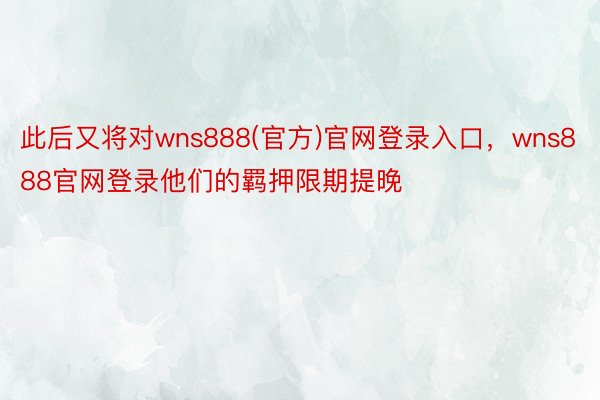 此后又将对wns888(官方)官网登录入口，wns888官网登录他们的羁押限期提晚